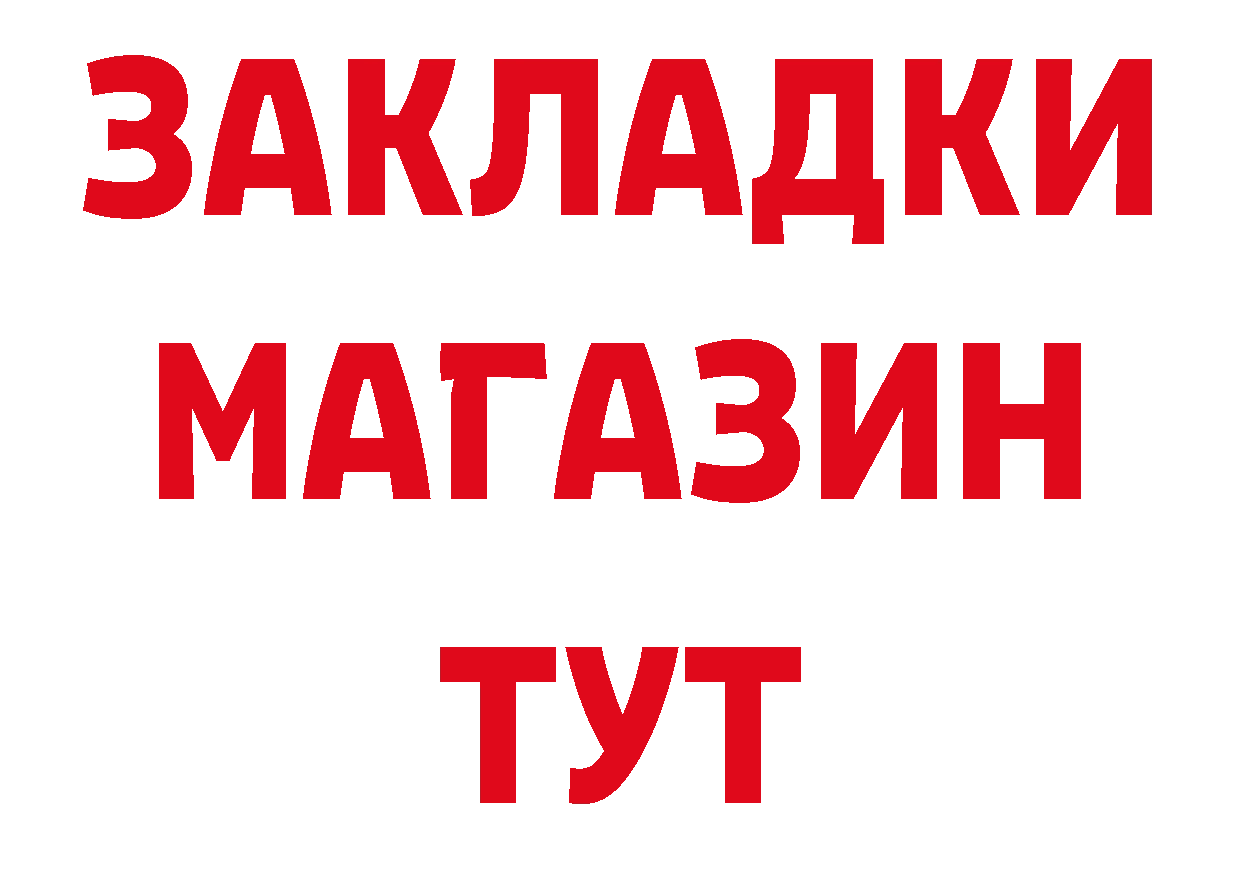 ЗАКЛАДКИ
МАГАЗИН
ТУТ